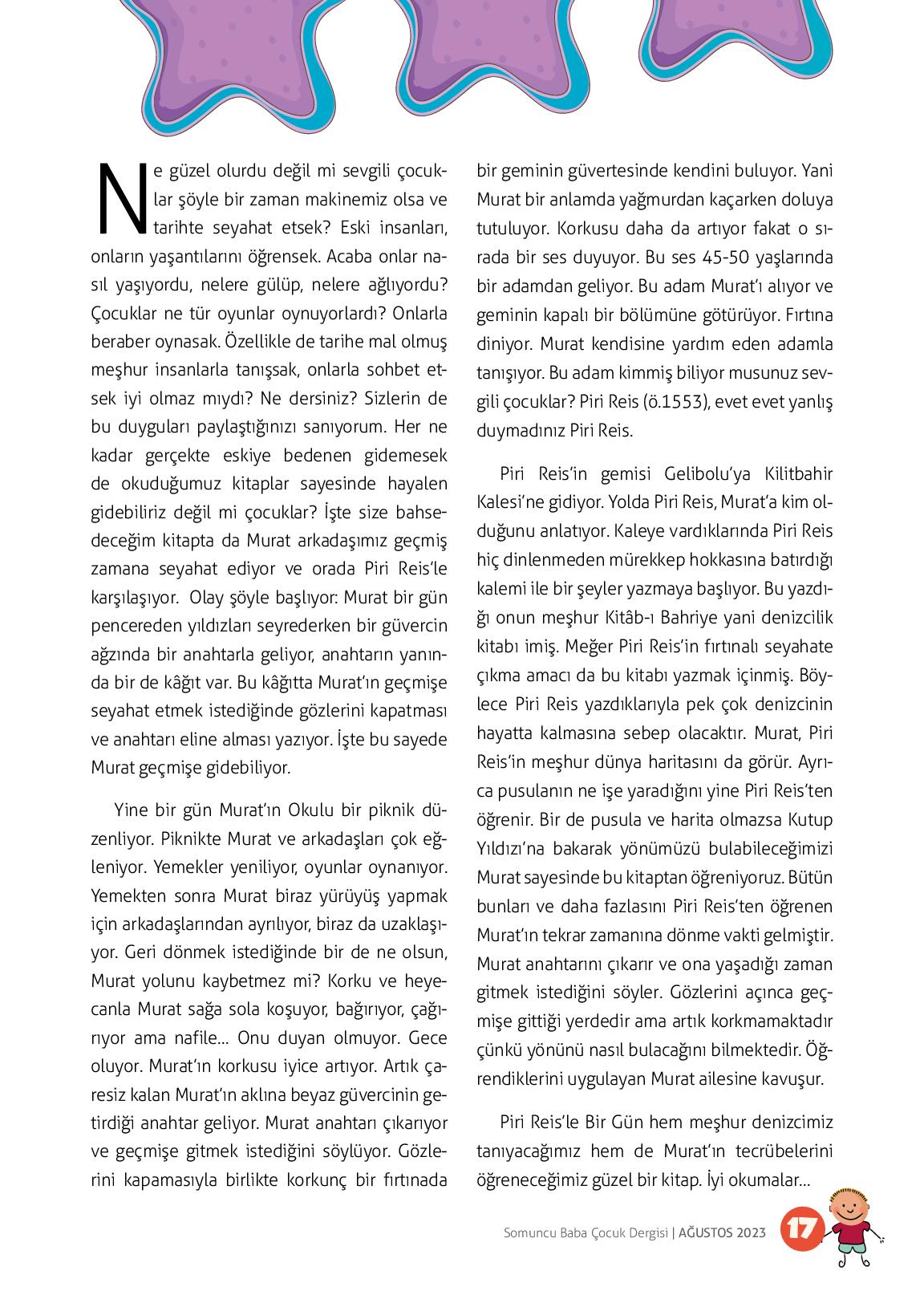 Ne güzel olurdu değil mi sevgili çocuklar şöyle bir zaman makinemiz olsa ve tarihte seyahat etsek? Eski insanları, onların yaşantılarını öğrensek. Acaba onlar nasıl yaşıyordu, nelere gülüp, nelere ağlıyordu? Çocuklar ne tür oyunlar oynuyorlardı? Onlarla beraber oynasak. Özellikle de tarihe mal olmuş meşhur insanlarla tanışsak, onlarla sohbet etsek iyi olmaz mıydı? Ne dersiniz? Sizlerin de bu duyguları paylaştığınızı sanıyorum. Her ne kadar gerçekte eskiye bedenen gidemesek de okuduğumuz kitaplar sayesinde hayalen gidebiliriz değil mi çocuklar? İşte size bahsedeceğim kitapta da Murat arkadaşımız geçmiş zamana seyahat ediyor ve orada Piri Reis'le karşılaşıyor. Olay şöyle başlıyor: Murat bir gün pencereden yıldızları seyrederken bir güvercin ağzında bir anahtarla geliyor, anahtarın yanında bir de kâğıt var. Bu kâğıtta Murat'ın geçmişe seyahat etmek istediğinde gözlerini kapatması ve anahtarı eline alması yazıyor. İşte bu sayede Murat geçmişe gidebiliyor.

Yine bir gün Murat'ın Okulu bir piknik düzenliyor. Piknikte Murat ve arkadaşları çok eğleniyor. Yemekler yeniliyor, oyunlar oynanıyor. Yemekten sonra Murat biraz yürüyüş yapmak için arkadaşlarından ayrılıyor, biraz da uzaklaşıyor. Geri dönmek istediğinde bir de ne olsun, Murat yolunu kaybetmez mi? Korku ve heyecanla Murat sağa sola koşuyor, bağırıyor, çağırıyor ama nafile... Onu duyan olmuyor. Gece oluyor. Murat'ın korkusu iyice artıyor. Artık çaresiz kalan Murat'ın aklına beyaz güvercinin getirdiği anahtar geliyor. Murat anahtarı çıkarıyor ve geçmişe gitmek istediğini söylüyor. Gözlerini kapamasıyla birlikte korkunç bir fırtınada bir geminin güvertesinde kendini buluyor. Yani Murat bir anlamda yağmurdan kaçarken doluya tutuluyor. Korkusu daha da artıyor fakat o sırada bir ses duyuyor. Bu ses 45-50 yaşlarında bir adamdan geliyor. Bu adam Murat'ı alıyor ve geminin kapalı bir bölümüne götürüyor. Fırtına diniyor. Murat kendisine yardım eden adamla tanışıyor. Bu adam kimmiş biliyor musunuz sevgili çocuklar? Piri Reis (ö.1553), evet evet yanlış duymadınız Piri Reis.

Piri Reis'in gemisi Gelibolu'ya Kilitbahir Kalesi'ne gidiyor. Yolda Piri Reis, Murat'a kim olduğunu anlatıyor. Kaleye vardıklarında Piri Reis hiç dinlenmeden mürekkep hokkasına batırdığı kalemi ile bir şeyler yazmaya başlıyor. Bu yazdığı onun meşhur Kitâb-ı Bahriye yani denizcilik kitabı imiş. Meğer Piri Reis'in fırtınalı seyahate çıkma amacı da bu kitabı yazmak içinmiş. Böylece Piri Reis yazdıklarıyla pek çok denizcinin hayatta kalmasına sebep olacaktır. Murat, Piri Reis'in meşhur dünya haritasını da görür. Ayrıca pusulanın ne işe yaradığını yine Piri Reis'ten öğrenir. Bir de pusula ve harita olmazsa Kutup Yıldızı'na bakarak yönümüzü bulabileceğimizi Murat sayesinde bu kitaptan öğreniyoruz. Bütün bunları ve daha fazlasını Piri Reis'ten öğrenen Murat'ın tekrar zamanına dönme vakti gelmiştir. Murat anahtarını çıkarır ve ona yaşadığı zaman gitmek istediğini söyler. Gözlerini açınca geçmişe gittiği yerdedir ama artık korkmamaktadır çünkü yönünü nasıl bulacağını bilmektedir. Öğrendiklerini uygulayan Murat ailesine kavuşur.

Piri Reis'le Bir Gün hem meşhur denizcimiz tanıyacağımız hem de Murat'ın tecrübelerini öğreneceğimiz güzel bir kitap. İyi okumalar...

Somuncu Baba Çocuk Dergisi | AĞUSTOS 2023 17